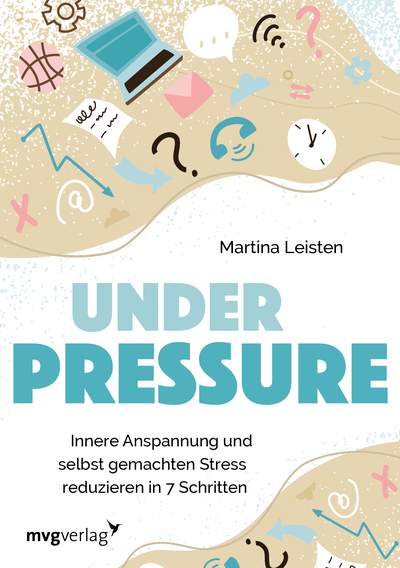 Martina Leisten

UNDER PRESSURE

Innere Anspannung und selbst gemachten Stress reduzieren in 7 Schritten

mvgverlag